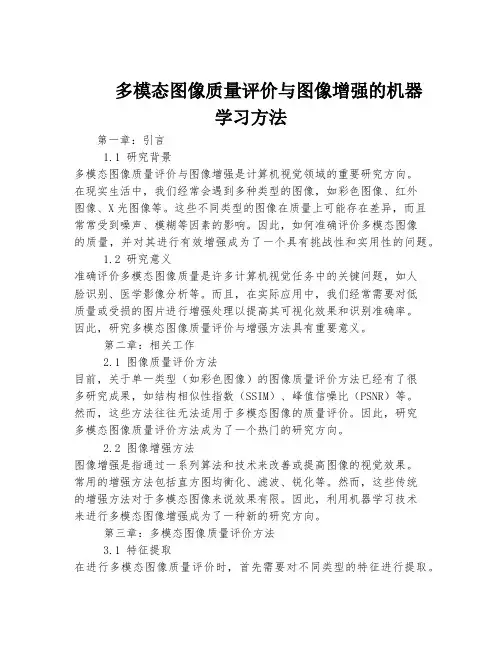 多模态图像质量评价与图像增强的机器学习方法

第一章：引言

1.1 研究背景

多模态图像质量评价与图像增强是计算机视觉领域的重要研究方向。在现实生活中，我们经常会遇到多种类型的图像，如彩色图像、红外图像、X光图像等。这些不同类型的图像在质量上可能存在差异，而且常常受到噪声、模糊等因素的影响。因此，如何准确评价多模态图像的质量，并对其进行有效增强成为了一个具有挑战性和实用性的问题。

1.2 研究意义

准确评价多模态图像质量是许多计算机视觉任务中的关键问题，如人脸识别、医学影像分析等。而且，在实际应用中，我们经常需要对低质量或受损的图片进行增强处理以提高其可视化效果和识别准确率。因此，研究多模态图像质量评价与增强方法具有重要意义。

第二章：相关工作

2.1 图像质量评价方法

目前，关于单一类型（如彩色图像）的图像质量评价方法已经有了很多研究成果，如结构相似性指数（SSIM）、峰值信噪比（PSNR）等。然而，这些方法往往无法适用于多模态图像的质量评价。因此，研究多模态图像质量评价方法成为了一个热门的研究方向。

2.2 图像增强方法

图像增强是指通过一系列算法和技术来改善或提高图像的视觉效果。常用的增强方法包括直方图均衡化、滤波、锐化等。然而，这些传统的增强方法对于多模态图像来说效果有限。因此，利用机器学习技术来进行多模态图像增强成为了一种新的研究方向。

第三章：多模态图像质量评价方法

3.1 特征提取

在进行多模态图像质量评价时，首先需要对不同类型的特征进行提取。